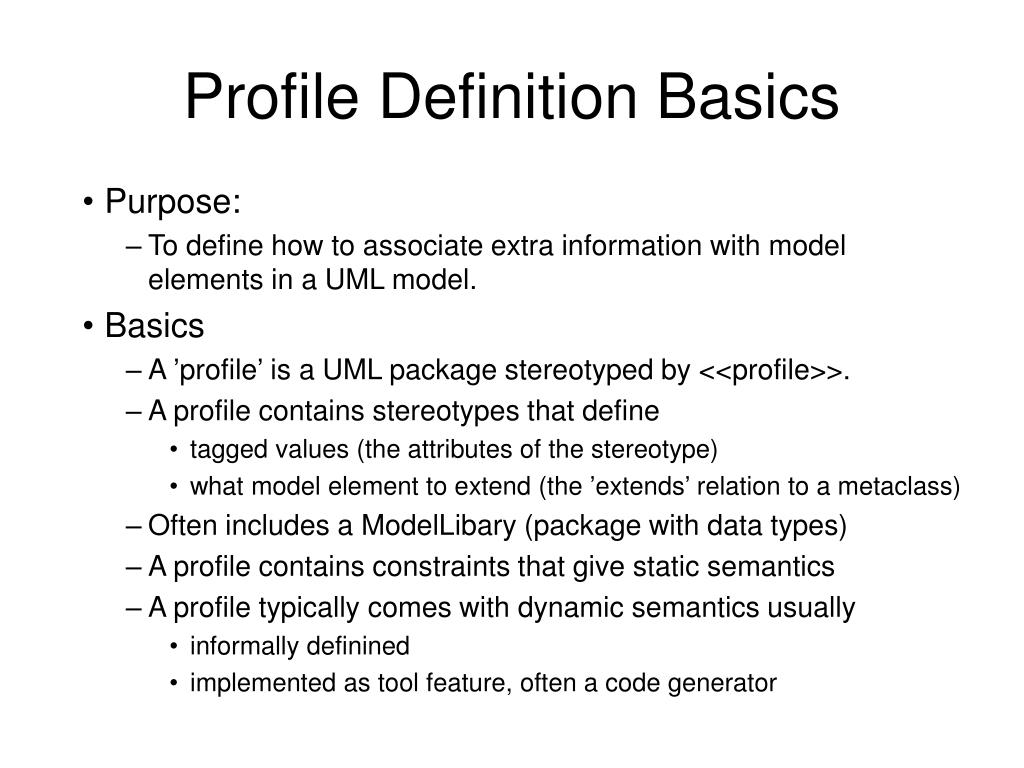 Profile Definition Basics

• Purpose:

– To define how to associate extra information with model elements in a UML model.

• Basics

– A ’profile’ is a UML package stereotyped by <<profile>>.

– A profile contains stereotypes that define

• tagged values (the attributes of the stereotype)

• what model element to extend (the ’extends’ relation to a metaclass)

– Often includes a ModelLibary (package with data types)

– A profile contains constraints that give static semantics

– A profile typically comes with dynamic semantics usually

• informally definined

• implemented as tool feature, often a code generator